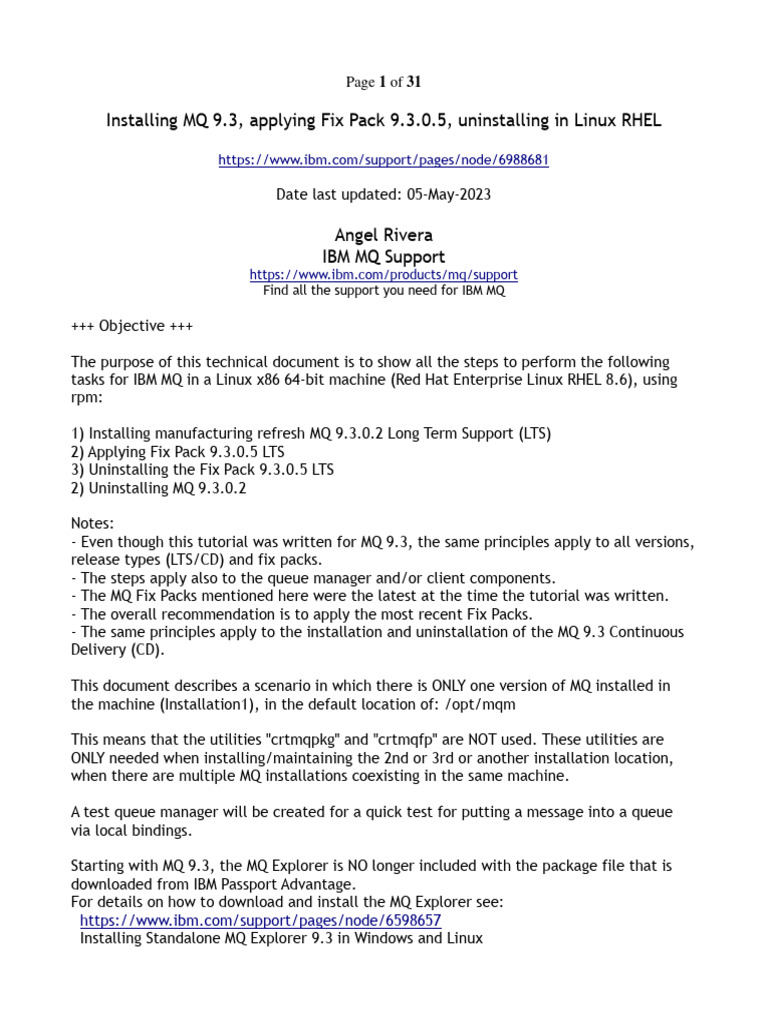 Page 1 of 31

Installing MQ 9.3, applying Fix Pack 9.3.0.5, uninstalling in Linux RHEL

https://www.ibm.com/support/pages/node/6988681

Date last updated: 05-May-2023

Angel Rivera
IBM MQ Support
https://www.ibm.com/products/mq/support
Find all the support you need for IBM MQ

+++ Objective +++

The purpose of this technical document is to show all the steps to perform the following tasks for IBM MQ in a Linux x86 64-bit machine (Red Hat Enterprise Linux RHEL 8.6), using rpm:

1) Installing manufacturing refresh MQ 9.3.0.2 Long Term Support (LTS)
2) Applying Fix Pack 9.3.0.5 LTS
3) Uninstalling the Fix Pack 9.3.0.5 LTS
2) Uninstalling MQ 9.3.0.2

Notes:
- Even though this tutorial was written for MQ 9.3, the same principles apply to all versions, release types (LTS/CD) and fix packs.
- The steps apply also to the queue manager and/or client components.
- The MQ Fix Packs mentioned here were the latest at the time the tutorial was written.
- The overall recommendation is to apply the most recent Fix Packs.
- The same principles apply to the installation and uninstallation of the MQ 9.3 Continuous Delivery (CD).

This document describes a scenario in which there is ONLY one version of MQ installed in the machine (Installation1), in the default location of: /opt/mqm

This means that the utilities "crtmqpkg" and "crtmqfp" are NOT used. These utilities are ONLY needed when installing/maintaining the 2nd or 3rd or another installation location, when there are multiple MQ installations coexisting in the same machine.

A test queue manager will be created for a quick test for putting a message into a queue via local bindings.

Starting with MQ 9.3, the MQ Explorer is NO longer included with the package file that is downloaded from IBM Passport Advantage.
For details on how to download and install the MQ Explorer see:
https://www.ibm.com/support/pages/node/6598657
Installing Standalone MQ Explorer 9.3 in Windows and Linux